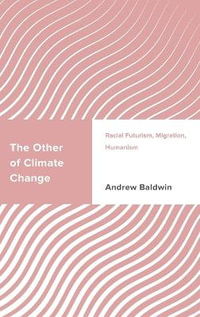 The Other of Climate Change

Racial Futurism, Migration, Humanism

Andrew Baldwin